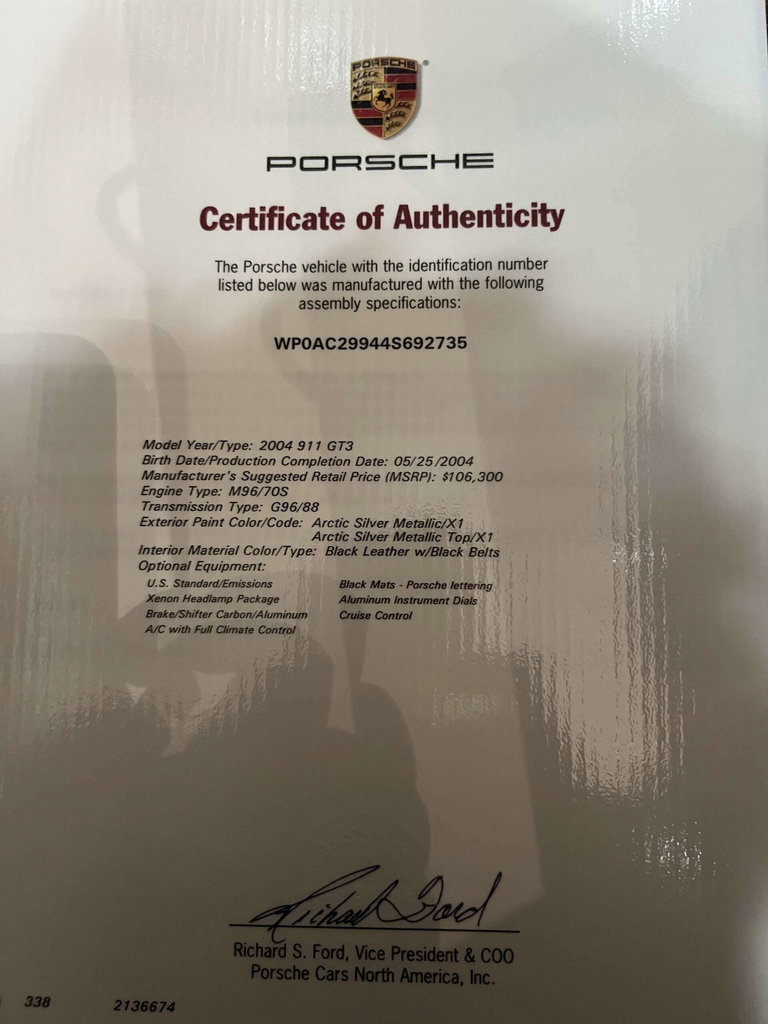 PORSCHE

PORSCHE

Certificate of Authenticity

The Porsche vehicle with the identification number listed below was manufactured with the following assembly specifications:

WP0AC29944S692735

Model Year/Type: 2004 911 GT3
Birth Date/Production Completion Date: 05/25/2004
Manufacturer's Suggested Retail Price (MSRP): $106,300
Engine Type: M96/70S
Transmission Type: G96/88
Exterior Paint Color/Code: Arctic Silver Metallic/X1
Arctic Silver Metallic Top/X1
Interior Material Color/Type: Black Leather w/Black Belts
Optional Equipment:

U.S. Standard/Emissions
Xenon Headlamp Package
Brake/Shifter Carbon/Aluminum
A/C with Full Climate Control

Black Mats - Porsche lettering
Aluminum Instrument Dials
Cruise Control

Richard Ford

Richard S. Ford, Vice President & COO
Porsche Cars North America, Inc.

338 2136674